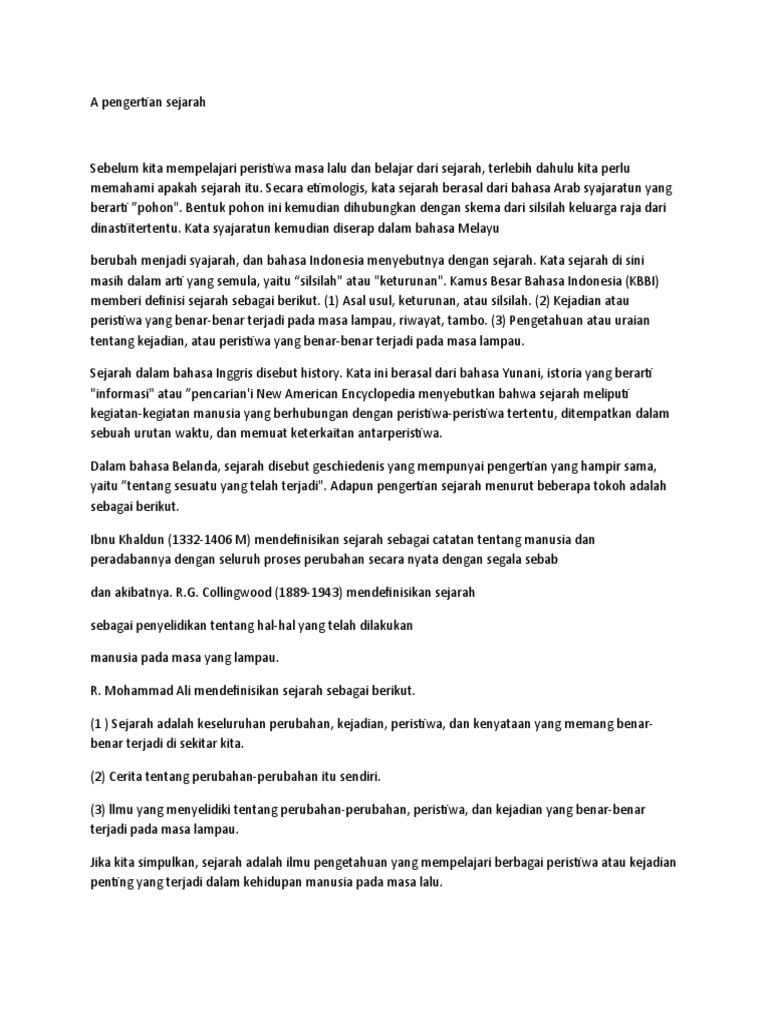 A pengertian sejarah

Sebelum kita mempelajari peristiwa masa lalu dan belajar dari sejarah, terlebih dahulu kita perlu memahami apakah sejarah itu. Secara etimologis, kata sejarah berasal dari bahasa Arab syajaratun yang berarti "pohon". Bentuk pohon ini kemudian dihubungkan dengan skema dari silsilah keluarga raja dari dinastitertentu. Kata syajaratun kemudian diserap dalam bahasa Melayu

berubah menjadi syajarah, dan bahasa Indonesia menyebutnya dengan sejarah. Kata sejarah di sini masih dalam arti yang semula, yaitu "silsilah" atau "keturunan". Kamus Besar Bahasa Indonesia (KBBI) memberi definisi sejarah sebagai berikut. (1) Asal usul, keturunan, atau silsilah. (2) Kejadian atau peristiwa yang benar-benar terjadi pada masa lampau, riwayat, tambo. (3) Pengetahuan atau uraian tentang kejadian, atau peristiwa yang benar-benar terjadi pada masa lampau.

Sejarah dalam bahasa Inggris disebut history. Kata ini berasal dari bahasa Yunani, istoria yang berarti "informasi" atau "pencarian'i New American Encyclopedia menyebutkan bahwa sejarah meliputi kegiatan-kegiatan manusia yang berhubungan dengan peristiwa-peristiwa tertentu, ditempatkan dalam sebuah urutan waktu, dan memuat keterkaitan antarperistiwa.

Dalam bahasa Belanda, sejarah disebut geschiedenis yang mempunyai pengertian yang hampir sama, yaitu "tentang sesuatu yang telah terjadi". Adapun pengertian sejarah menurut beberapa tokoh adalah sebagai berikut.

Ibnu Khaldun (1332-1406 M) mendefinisikan sejarah sebagai catatan tentang manusia dan peradabannya dengan seluruh proses perubahan secara nyata dengan segala sebab

dan akibatnya. R.G. Collingwood (1889-1943) mendefinisikan sejarah

sebagai penyelidikan tentang hal-hal yang telah dilakukan

manusia pada masa yang lampau.

R. Mohammad Ali mendefinisikan sejarah sebagai berikut.

(1 ) Sejarah adalah keseluruhan perubahan, kejadian, peristiwa, dan kenyataan yang memang benar-benar terjadi di sekitar kita.

(2) Cerita tentang perubahan-perubahan itu sendiri.

(3) Ilmu yang menyelidiki tentang perubahan-perubahan, peristiwa, dan kejadian yang benar-benar terjadi pada masa lampau.

Jika kita simpulkan, sejarah adalah ilmu pengetahuan yang mempelajari berbagai peristiwa atau kejadian penting yang terjadi dalam kehidupan manusia pada masa lalu.